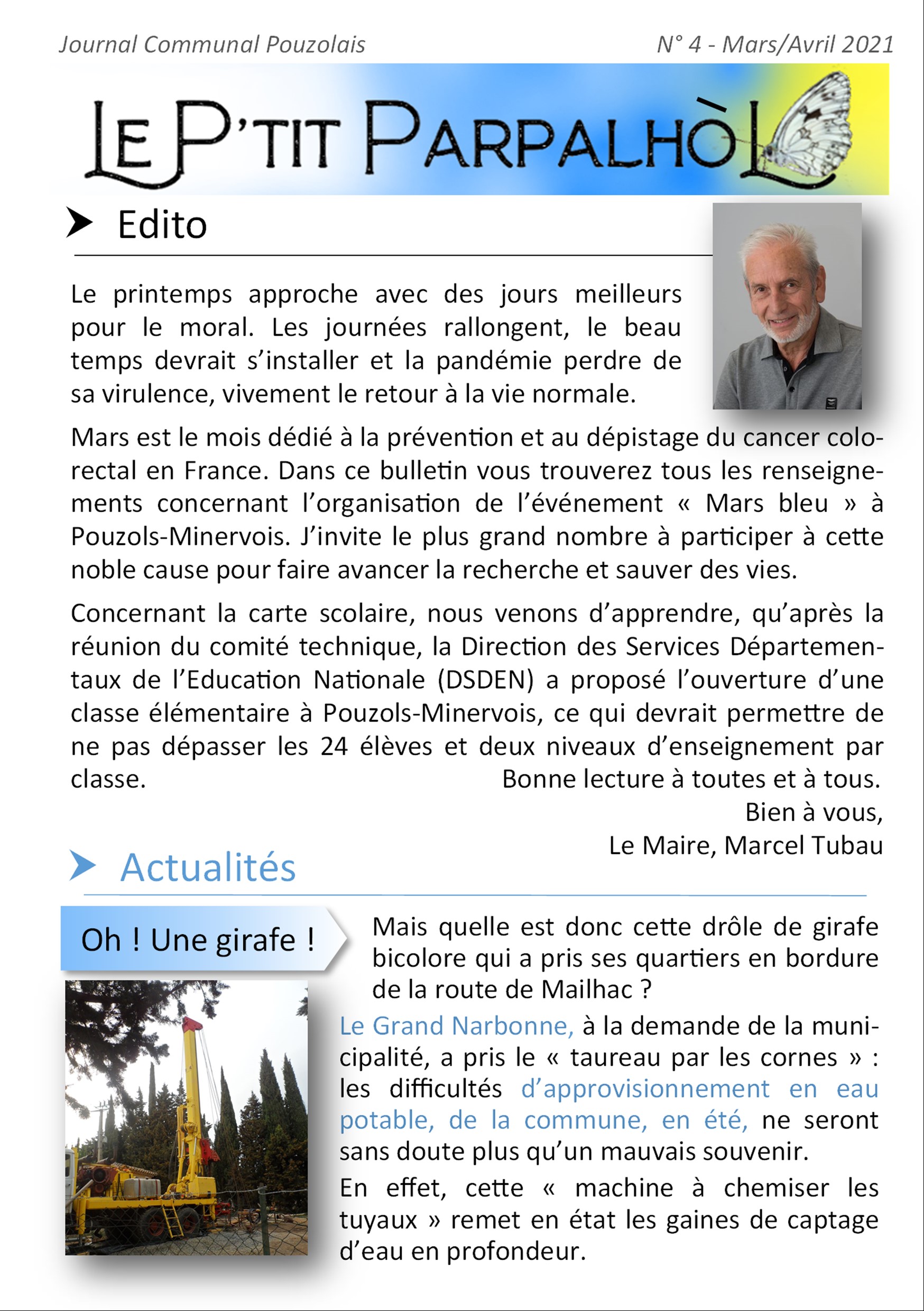 Journal Communal Pouzolais

N° 4 - Mars/Avril 2021

LE P'TIT PARPALHÒL

Edito

Le printemps approche avec des jours meilleurs pour le moral. Les journées rallongent, le beau temps devrait s'installer et la pandémie perdre de sa virulence, vivement le retour à la vie normale.

Mars est le mois dédié à la prévention et au dépistage du cancer colorectal en France. Dans ce bulletin vous trouverez tous les renseignements concernant l'organisation de l'événement « Mars bleu » à Pouzols-Minervois. J'invite le plus grand nombre à participer à cette noble cause pour faire avancer la recherche et sauver des vies.

Concernant la carte scolaire, nous venons d'apprendre, qu'après la réunion du comité technique, la Direction des Services Départementaux de l'Education Nationale (DSDEN) a proposé l'ouverture d'une classe élémentaire à Pouzols-Minervois, ce qui devrait permettre de ne pas dépasser les 24 élèves et deux niveaux d'enseignement par classe.

Bonne lecture à toutes et à tous.
Bien à vous,
Le Maire, Marcel Tubau

Actualités

Oh ! Une girafe !

Mais quelle est donc cette drôle de girafe bicolore qui a pris ses quartiers en bordure de la route de Mailhac ?

Le Grand Narbonne, à la demande de la municipalité, a pris le « taureau par les cornes » : les difficultés d'approvisionnement en eau potable, de la commune, en été, ne seront sans doute plus qu'un mauvais souvenir.

En effet, cette « machine à chemiser les tuyaux » remet en état les gaines de captage d'eau en profondeur.